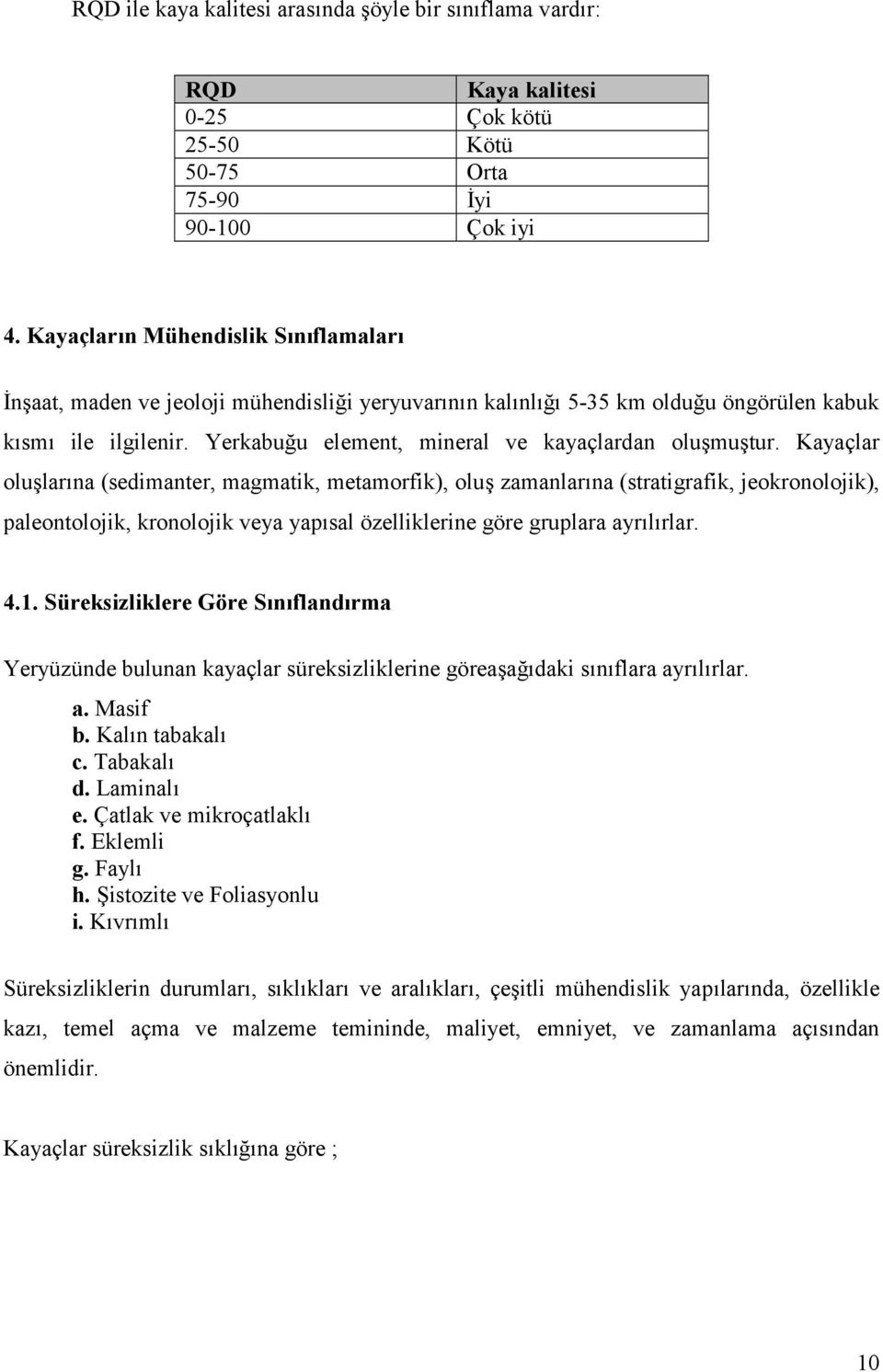 RQD ile kaya kalitesi arasında şöyle bir sınıflama vardır:

| RQD | Kaya kalitesi |
|---|---|
| 0-25 | Çok kötü |
| 25-50 | Kötü |
| 50-75 | Orta |
| 75-90 | İyi |
| 90-100 | Çok iyi |

4. Kayaçların Mühendislik Sınıflamaları

İnşaat, maden ve jeoloji mühendisliği yeryuvarının kalınlığı 5-35 km olduğu öngörülen kabuk kısmı ile ilgilenir. Yerkabuğu element, mineral ve kayaçlardan oluşmuştur. Kayaçlar oluşlarına (sedimanter, magmatik, metamorfik), oluş zamanlarına (stratigrafik, jeokronolojik), paleontolojik, kronolojik veya yapısal özelliklerine göre gruplara ayrılırlar.

4.1. Süreksizliklere Göre Sınıflandırma

Yeryüzünde bulunan kayaçlar süreksizliklerine göreaşağıdaki sınıflara ayrılırlar.
a. Masif
b. Kalın tabakalı
c. Tabakalı
d. Laminalı
e. Çatlak ve mikroçatlaklı
f. Eklemli
g. Faylı
h. Şistozite ve Foliasyonlu
i. Kıvrımlı

Süreksizliklerin durumları, sıklıkları ve aralıkları, çeşitli mühendislik yapılarında, özellikle kazı, temel açma ve malzeme temininde, maliyet, emniyet, ve zamanlama açısından önemlidir.

Kayaçlar süreksizlik sıklığına göre ;

10